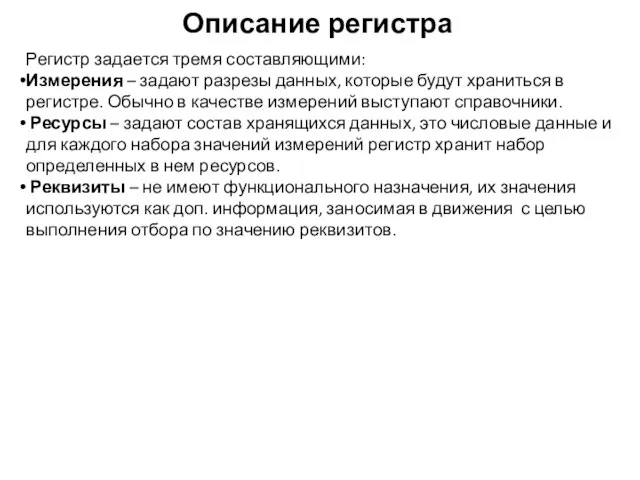 Описание регистра

Регистр задается тремя составляющими:

•Измерения – задают разрезы данных, которые будут храниться в регистре. Обычно в качестве измерений выступают справочники.

• Ресурсы – задают состав хранящихся данных, это числовые данные и для каждого набора значений измерений регистр хранит набор определенных в нем ресурсов.

• Реквизиты – не имеют функционального назначения, их значения используются как доп. информация, заносимая в движения с целью выполнения отбора по значению реквизитов.